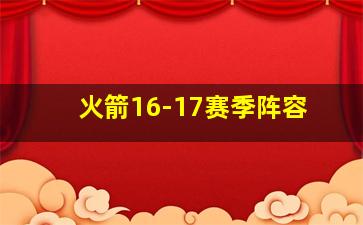 火箭16-17赛季阵容